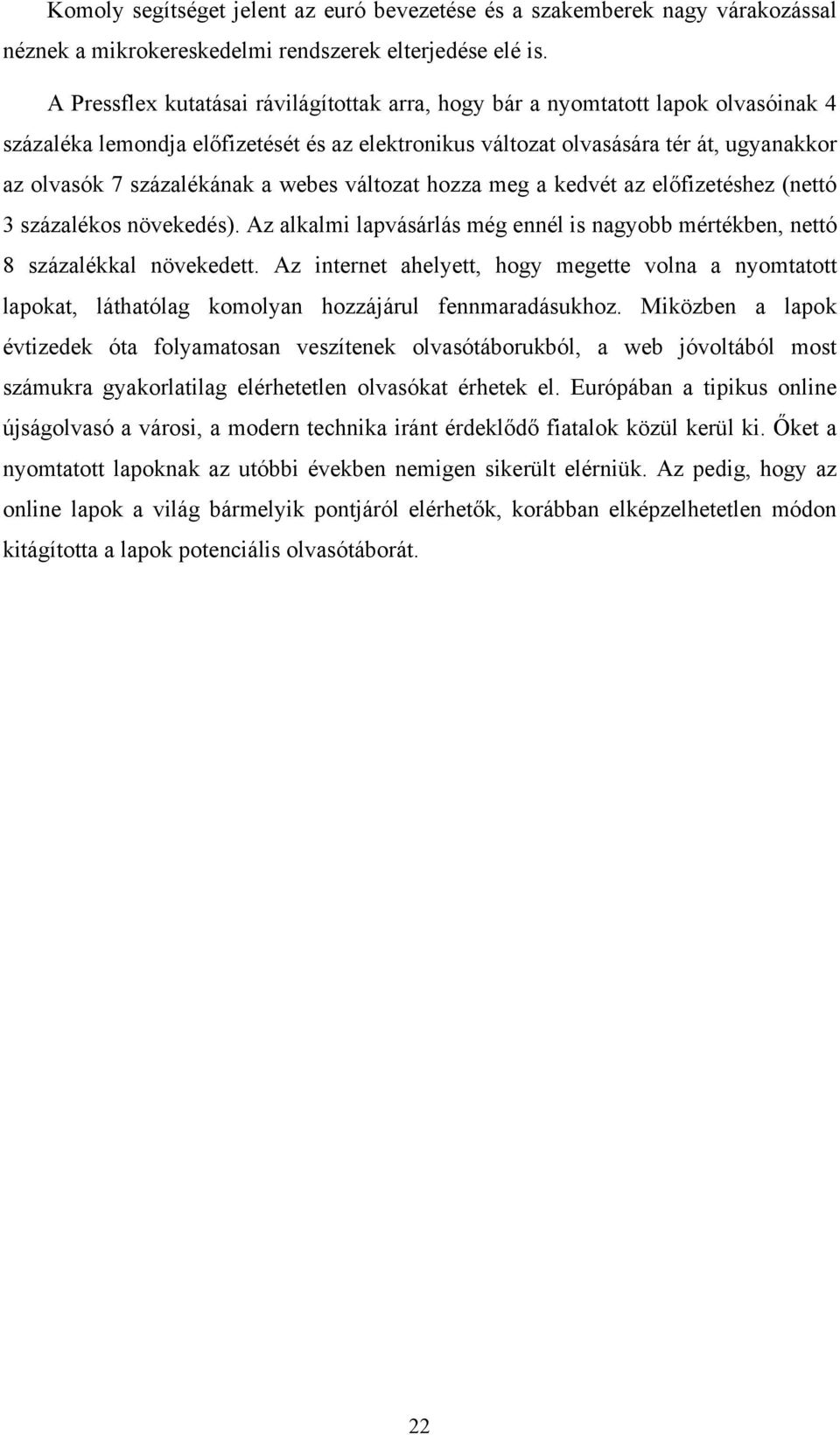 Komoly segítséget jelent az euró bevezetése és a szakemberek nagy várakozással néznek a mikrokereskedelmi rendszerek elterjedése elé is.

A Pressflex kutatásai rávilágítottak arra, hogy bár a nyomtatott lapok olvasóinak 4 százaléka lemondja előfizetését és az elektronikus változat olvasására tér át, ugyanakkor az olvasók 7 százalékának a webes változat hozza meg a kedvét az előfizetéshez (nettó 3 százalékos növekedés). Az alkalmi lapvásárlás még ennél is nagyobb mértékben, nettó 8 százalékkal növekedett. Az internet ahelyett, hogy megette volna a nyomtatott lapokat, láthatólag komolyan hozzájárul fennmaradásukhoz. Miközben a lapok évtizedek óta folyamatosan veszítenek olvasótáborukból, a web jóvoltából most számukra gyakorlatilag elérhetetlen olvasókat érhetek el. Európában a tipikus online újságolvasó a városi, a modern technika iránt érdeklődő fiatalok közül kerül ki. Őket a nyomtatott lapoknak az utóbbi években nemigen sikerült elérniük. Az pedig, hogy az online lapok a világ bármelyik pontjáról elérhetők, korábban elképzelhetetlen módon kitágította a lapok potenciális olvasótáborát.

22